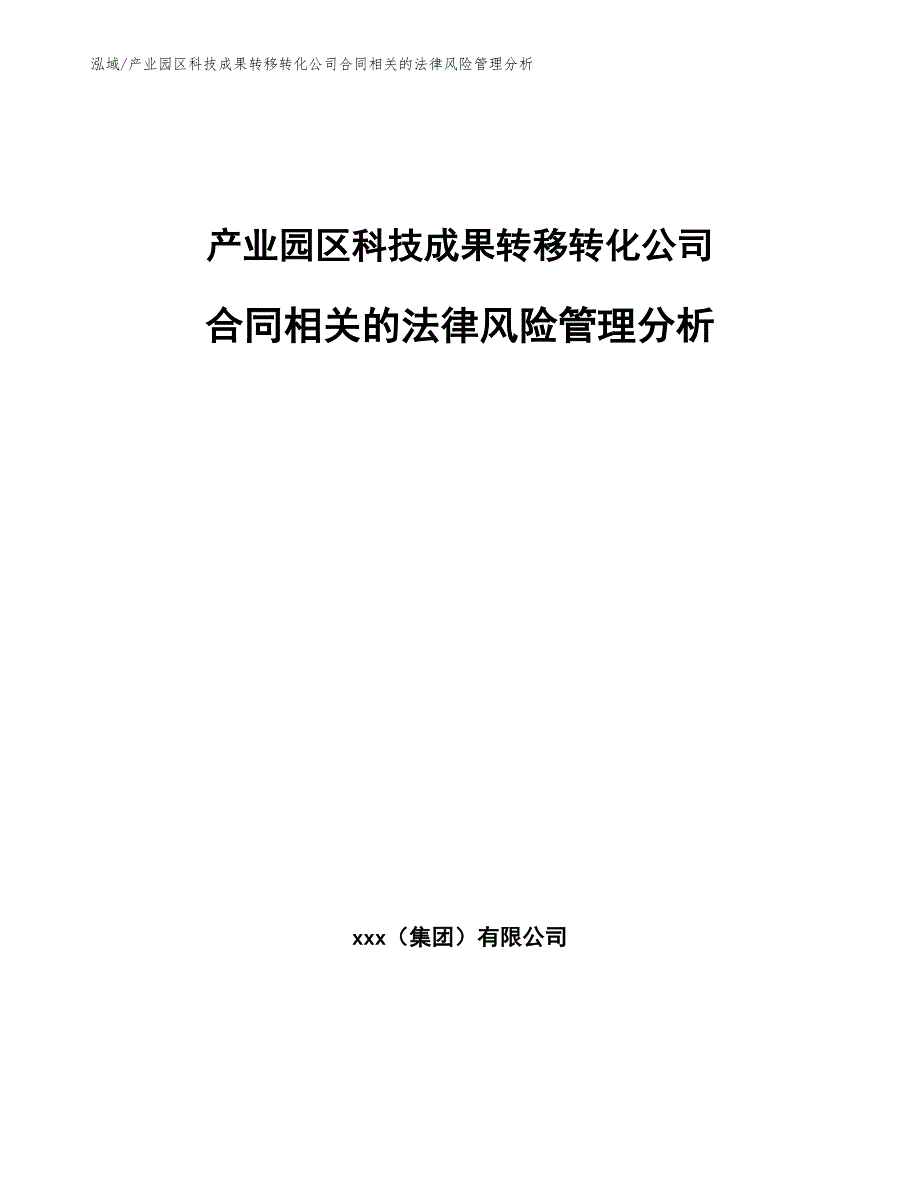 泓域/产业园区科技成果转移转化公司合同相关的法律风险管理分析

产业园区科技成果转移转化公司合同相关的法律风险管理分析

xxx（集团）有限公司